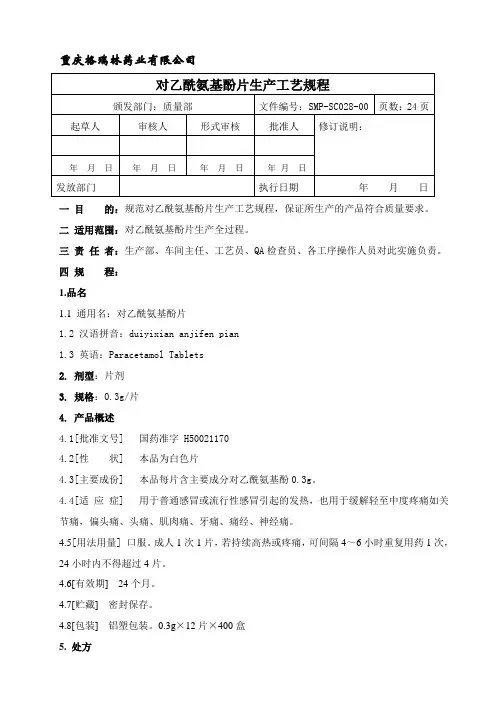 重庆格瑞林药业有限公司

| 对乙酰氨基酚片生产工艺规程 | | | | | |
|---|---|---|---|---|---|
| 颁发部门：质量部 | | | 文件编号：SMP-SC028-00 | | 页数：24 页 |
| 起草人 | 审核人 | 形式审核 | 批准人 | 修订说明： | |
| | | | | | |
| 年 月 日 | 年 月 日 | 年 月 日 | 年 月 日 | | |
| 发放部门 | | | 执行日期 | 年 月 日 | |

一 目 的：规范对乙酰氨基酚片生产工艺规程，保证所生产的产品符合质量要求。

二 适用范围：对乙酰氨基酚片生产全过程。

三 责 任 者：生产部、车间主任、工艺员、QA 检查员、各工序操作人员对此实施负责。

四 规 程：

1.品名

1.1 通用名：对乙酰氨基酚片

1.2 汉语拼音：duiyixian anjifen pian

1.3 英语：Paracetamol Tablets

2. 剂型：片剂

3. 规格：0.3g/片

4. 产品概述

4.1[批准文号] 国药准字 H50021170

4.2[性 状] 本品为白色片

4.3[主要成份] 本品每片含主要成分对乙酰氨基酚 0.3g。

4.4[适 应 症] 用于普通感冒或流行性感冒引起的发热，也用于缓解轻至中度疼痛如关节痛、偏头痛、头痛、肌肉痛、牙痛、痛经、神经痛。

4.5[用法用量] 口服。成人 1 次 1 片，若持续高热或疼痛，可间隔 4～6 小时重复用药 1 次，24 小时内不得超过 4 片。

4.6[有效期] 24 个月。

4.7[贮藏] 密封保存。

4.8[包装] 铝塑包装。0.3g×12 片×400 盒

5. 处方